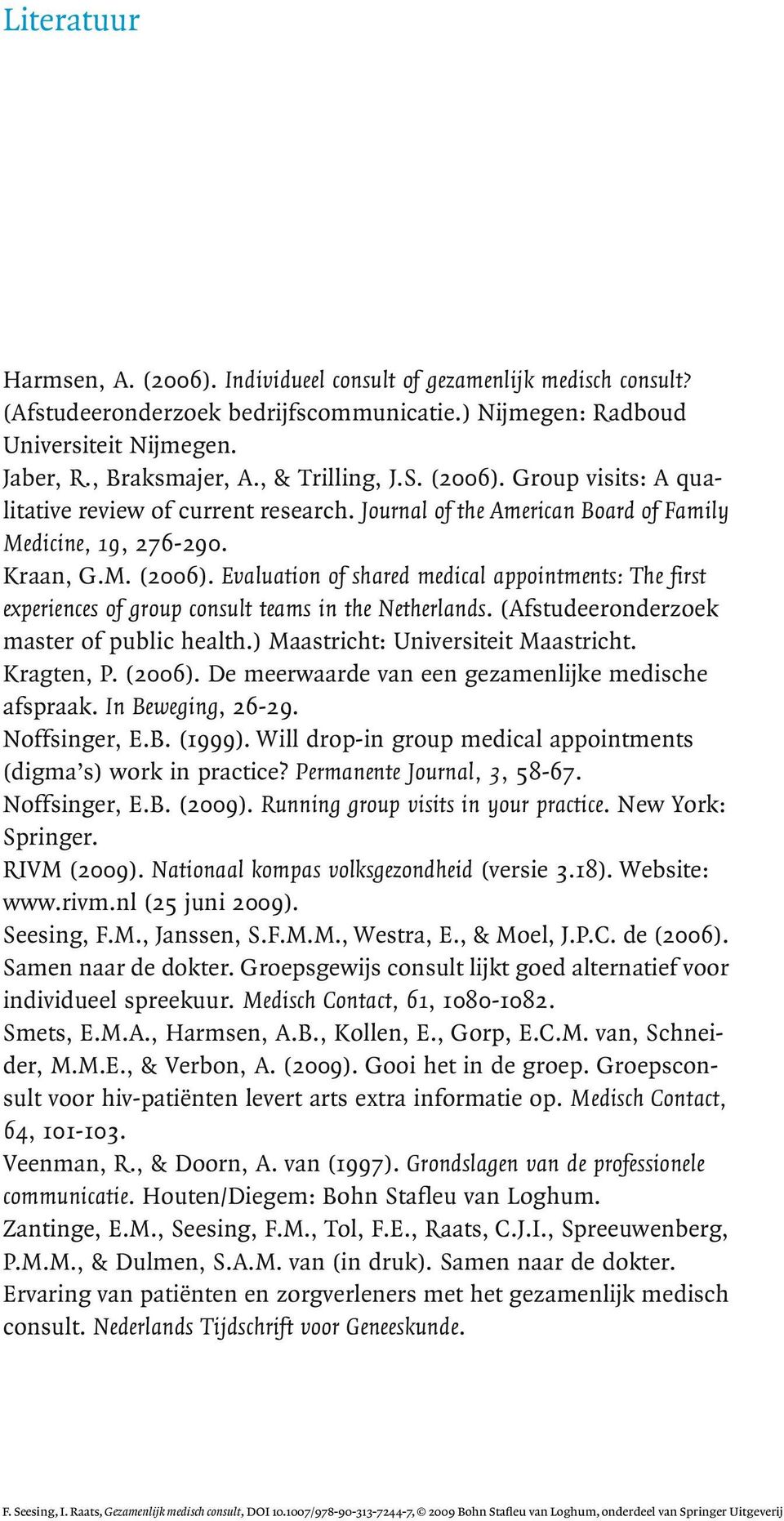 Literatuur

Harmsen, A. (2006). Individueel consult of gezamenlijk medisch consult? (Afstudeeronderzoek bedrijfscommunicatie.) Nijmegen: Radboud Universiteit Nijmegen.
Jaber, R., Braksmajer, A., & Trilling, J.S. (2006). Group visits: A qualitative review of current research. Journal of the American Board of Family Medicine, 19, 276-290.
Kraan, G.M. (2006). Evaluation of shared medical appointments: The first experiences of group consult teams in the Netherlands. (Afstudeeronderzoek master of public health.) Maastricht: Universiteit Maastricht.
Kragten, P. (2006). De meerwaarde van een gezamenlijke medische afspraak. In Beweging, 26-29.
Noffsinger, E.B. (1999). Will drop-in group medical appointments (digma's) work in practice? Permanente Journal, 3, 58-67.
Noffsinger, E.B. (2009). Running group visits in your practice. New York: Springer.
RIVM (2009). Nationaal kompas volksgezondheid (versie 3.18). Website: www.rivm.nl (25 juni 2009).
Seesing, F.M., Janssen, S.F.M.M., Westra, E., & Moel, J.P.C. de (2006). Samen naar de dokter. Groepsgewijs consult lijkt goed alternatief voor individueel spreekuur. Medisch Contact, 61, 1080-1082.
Smets, E.M.A., Harmsen, A.B., Kollen, E., Gorp, E.C.M. van, Schneider, M.M.E., & Verbon, A. (2009). Gooi het in de groep. Groepsconsult voor hiv-patiënten levert arts extra informatie op. Medisch Contact, 64, 101-103.
Veenman, R., & Doorn, A. van (1997). Grondslagen van de professionele communicatie. Houten/Diegem: Bohn Stafleu van Loghum.
Zantinge, E.M., Seesing, F.M., Tol, F.E., Raats, C.J.I., Spreeuwenberg, P.M.M., & Dulmen, S.A.M. van (in druk). Samen naar de dokter. Ervaring van patiënten en zorgverleners met het gezamenlijk medisch consult. Nederlands Tijdschrift voor Geneeskunde.

F. Seesing, I. Raats, Gezamenlijk medisch consult, DOI 10.1007/978-90-313-7244-7, © 2009 Bohn Stafleu van Loghum, onderdeel van Springer Uitgeverij